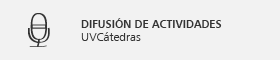 DIFUSIÓN DE ACTIVIDADES
UVCátedras